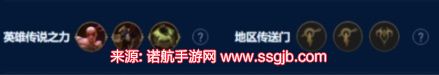 英雄传说之力 ? 地区传送门 ?

来源: 诺航手游网 www.ssgjb.com